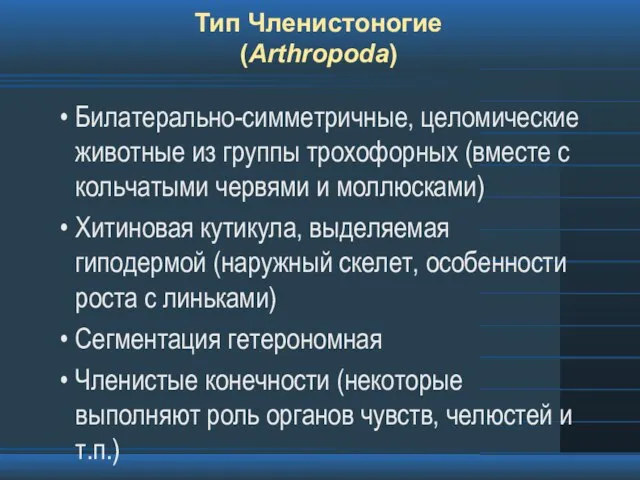 Тип Членистоногие
(Arthropoda)

• Билатерально-симметричные, целомические животные из группы трохофорных (вместе с кольчатыми червями и моллюсками)
• Хитиновая кутикула, выделяемая гиподермой (наружный скелет, особенности роста с линьками)
• Сегментация гетерономная
• Членистые конечности (некоторые выполняют роль органов чувств, челюстей и т.п.)